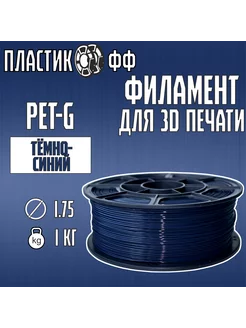 ПЛАСТИК ФФ

ФИЛАМЕНТ ДЛЯ 3D ПЕЧАТИ

PET-G

ТЁМНО-СИНИЙ

1.75

kg 1 КГ